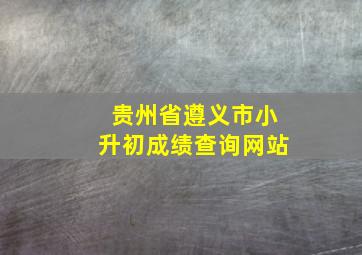 贵州省遵义市小升初成绩查询网站